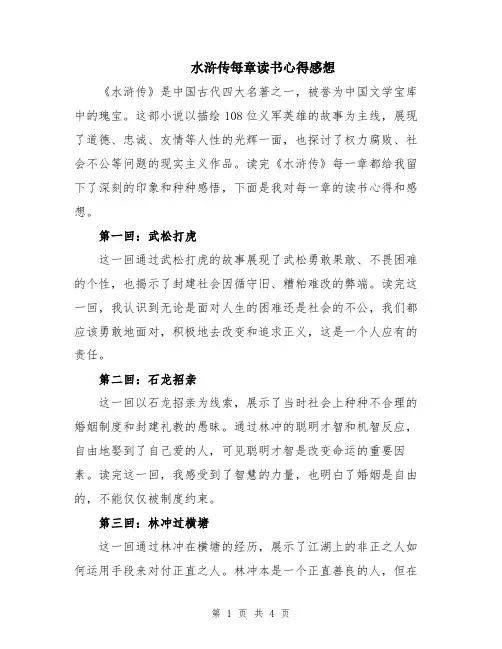 水浒传每章读书心得感想

《水浒传》是中国古代四大名著之一，被誉为中国文学宝库中的瑰宝。这部小说以描绘108位义军英雄的故事为主线，展现了道德、忠诚、友情等人性的光辉一面，也探讨了权力腐败、社会不公等问题的现实主义作品。读完《水浒传》每一章都给我留下了深刻的印象和种种感悟，下面是我对每一章的读书心得和感想。

第一回：武松打虎

这一回通过武松打虎的故事展现了武松勇敢果敢、不畏困难的个性，也揭示了封建社会因循守旧、糟粕难改的弊端。读完这一回，我认识到无论是面对人生的困难还是社会的不公，我们都应该勇敢地面对，积极地去改变和追求正义，这是一个人应有的责任。

第二回：石龙招亲

这一回以石龙招亲为线索，展示了当时社会上种种不合理的婚姻制度和封建礼教的愚昧。通过林冲的聪明才智和机智反应，自由地娶到了自己爱的人，可见聪明才智是改变命运的重要因素。读完这一回，我感受到了智慧的力量，也明白了婚姻是自由的，不能仅仅被制度约束。

第三回：林冲过横塘

这一回通过林冲在横塘的经历，展示了江湖上的非正之人如何运用手段来对付正直之人。林冲本是一个正直善良的人，但在

第 1 页 共 4 页